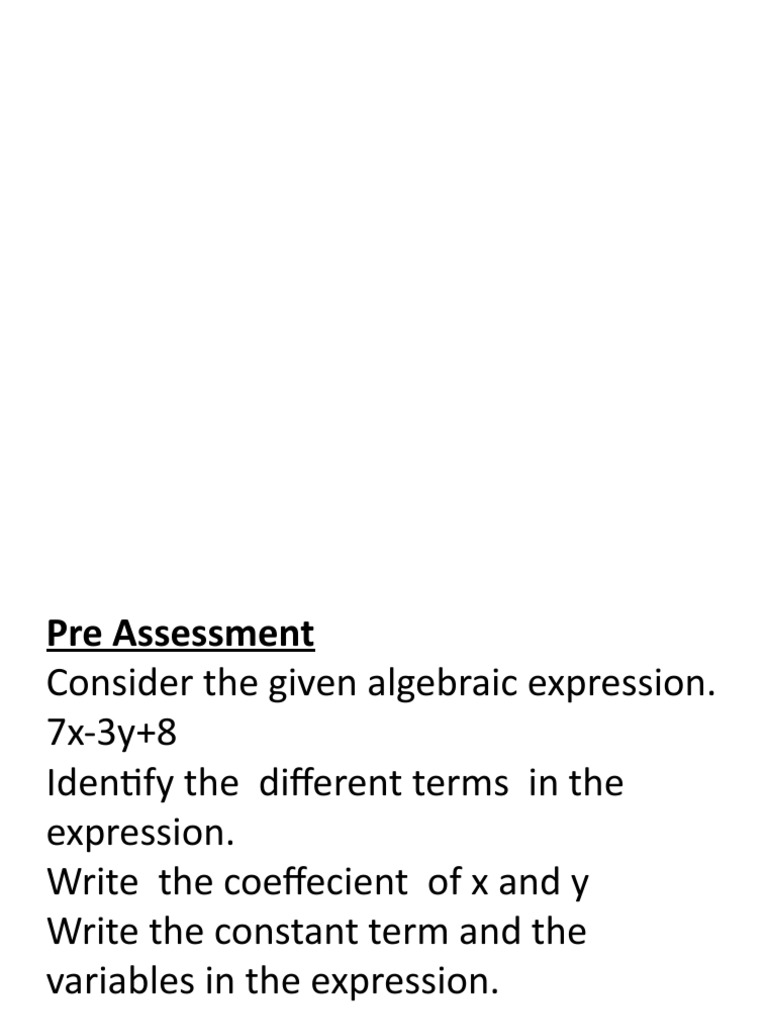 Pre Assessment
Consider the given algebraic expression.
$7x-3y+8$
Identify the different terms in the expression.
Write the coeffecient of x and y
Write the constant term and the variables in the expression.